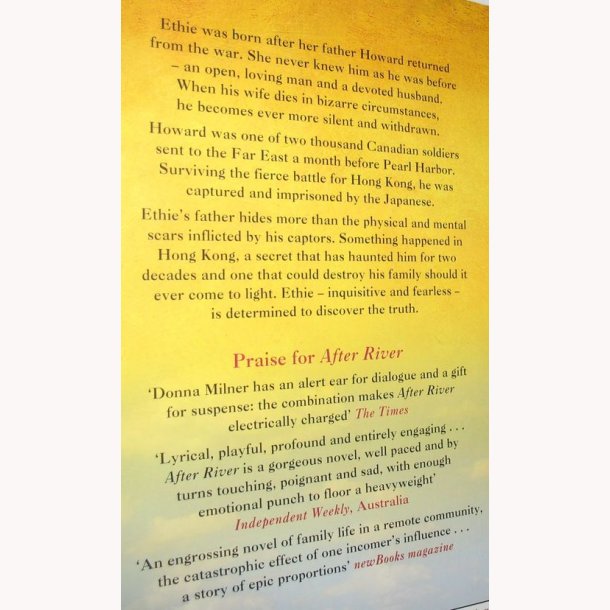 Ethie was born after her father Howard returned from the war. She never knew him as he was before – an open, loving man and a devoted husband. When his wife dies in bizarre circumstances, he becomes ever more silent and withdrawn.

Howard was one of two thousand Canadian soldiers sent to the Far East a month before Pearl Harbor. Surviving the fierce battle for Hong Kong, he was captured and imprisoned by the Japanese.

Ethie's father hides more than the physical and mental scars inflicted by his captors. Something happened in Hong Kong, a secret that has haunted him for two decades and one that could destroy his family should it ever come to light. Ethie – inquisitive and fearless – is determined to discover the truth.

Praise for After River

'Donna Milner has an alert ear for dialogue and a gift for suspense: the combination makes After River electrically charged' The Times

'Lyrical, playful, profound and entirely engaging . . . After River is a gorgeous novel, well paced and by turns touching, poignant and sad, with enough emotional punch to floor a heavyweight' Independent Weekly, Australia

'An engrossing novel of family life in a remote community, the catastrophic effect of one incomer's influence . . . a story of epic proportions' newBooks magazine